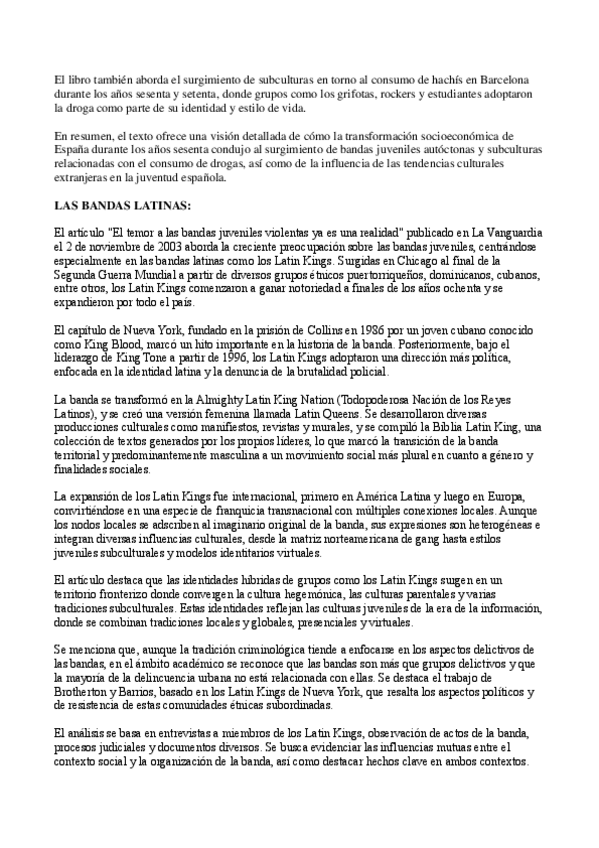 El libro también aborda el surgimiento de subculturas en torno al consumo de hachís en Barcelona durante los años sesenta y setenta, donde grupos como los grifotas, rockers y estudiantes adoptaron la droga como parte de su identidad y estilo de vida.

En resumen, el texto ofrece una visión detallada de cómo la transformación socioeconómica de España durante los años sesenta condujo al surgimiento de bandas juveniles autóctonas y subculturas relacionadas con el consumo de drogas, así como de la influencia de las tendencias culturales extranjeras en la juventud española.

LAS BANDAS LATINAS:

El artículo "El temor a las bandas juveniles violentas ya es una realidad" publicado en La Vanguardia el 2 de noviembre de 2003 aborda la creciente preocupación sobre las bandas juveniles, centrándose especialmente en las bandas latinas como los Latin Kings. Surgidas en Chicago al final de la Segunda Guerra Mundial a partir de diversos grupos étnicos puertorriqueños, dominicanos, cubanos, entre otros, los Latin Kings comenzaron a ganar notoriedad a finales de los años ochenta y se expandieron por todo el país.

El capítulo de Nueva York, fundado en la prisión de Collins en 1986 por un joven cubano conocido como King Blood, marcó un hito importante en la historia de la banda. Posteriormente, bajo el liderazgo de King Tone a partir de 1996, los Latin Kings adoptaron una dirección más política, enfocada en la identidad latina y la denuncia de la brutalidad policial.

La banda se transformó en la Almighty Latin King Nation (Todopoderosa Nación de los Reyes Latinos), y se creó una versión femenina llamada Latin Queens. Se desarrollaron diversas producciones culturales como manifiestos, revistas y murales, y se compiló la Biblia Latin King, una colección de textos generados por los propios líderes, lo que marcó la transición de la banda territorial y predominantemente masculina a un movimiento social más plural en cuanto a género y finalidades sociales.

La expansión de los Latin Kings fue internacional, primero en América Latina y luego en Europa, convirtiéndose en una especie de franquicia transnacional con múltiples conexiones locales. Aunque los nodos locales se adscriben al imaginario original de la banda, sus expresiones son heterogéneas e integran diversas influencias culturales, desde la matriz norteamericana de gang hasta estilos juveniles subculturales y modelos identitarios virtuales.

El artículo destaca que las identidades híbridas de grupos como los Latin Kings surgen en un territorio fronterizo donde convergen la cultura hegemónica, las culturas parentales y varias tradiciones subculturales. Estas identidades reflejan las culturas juveniles de la era de la información, donde se combinan tradiciones locales y globales, presenciales y virtuales.

Se menciona que, aunque la tradición criminológica tiende a enfocarse en los aspectos delictivos de las bandas, en el ámbito académico se reconoce que las bandas son más que grupos delictivos y que la mayoría de la delincuencia urbana no está relacionada con ellas. Se destaca el trabajo de Brotherton y Barrios, basado en los Latin Kings de Nueva York, que resalta los aspectos políticos y de resistencia de estas comunidades étnicas subordinadas.

El análisis se basa en entrevistas a miembros de los Latin Kings, observación de actos de la banda, procesos judiciales y documentos diversos. Se busca evidenciar las influencias mutuas entre el contexto social y la organización de la banda, así como destacar hechos clave en ambos contextos.